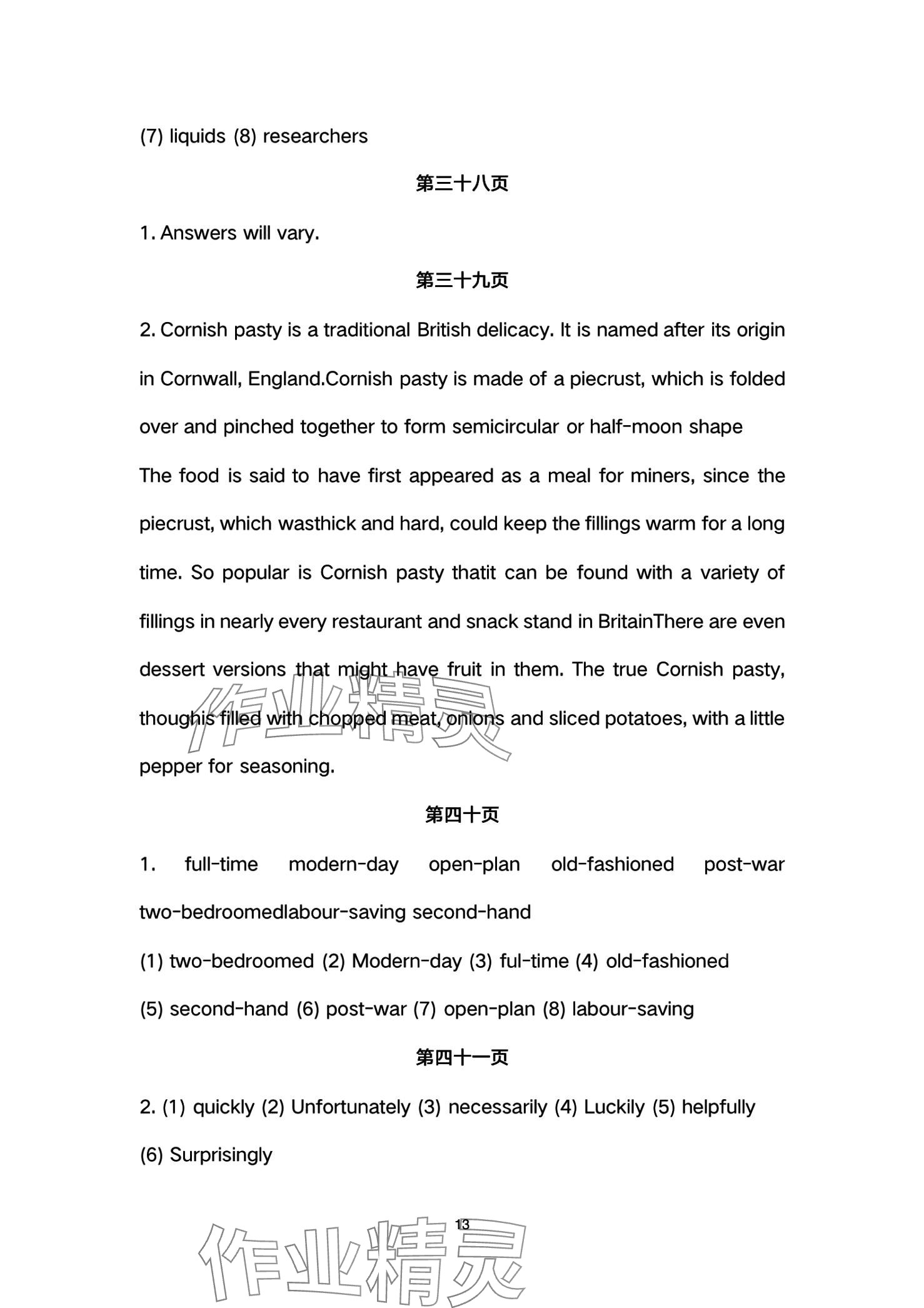 (7) liquids (8) researchers

第三十八页

1. Answers will vary.

第三十九页

2. Cornish pasty is a traditional British delicacy. It is named after its origin in Cornwall, England.Cornish pasty is made of a piecrust, which is folded over and pinched together to form semicircular or half-moon shape
The food is said to have first appeared as a meal for miners, since the piecrust, which wasthick and hard, could keep the fillings warm for a long time. So popular is Cornish pasty thatit can be found with a variety of fillings in nearly every restaurant and snack stand in BritainThere are even dessert versions that might have fruit in them. The true Cornish pasty, thoughis filled with chopped meat, onions and sliced potatoes, with a little pepper for seasoning.

作业精灵

第四十页

1. full-time modern-day open-plan old-fashioned post-war two-bedroomedlabour-saving second-hand

(1) two-bedroomed (2) Modern-day (3) ful-time (4) old-fashioned

(5) second-hand (6) post-war (7) open-plan (8) labour-saving

第四十一页

2. (1) quickly (2) Unfortunately (3) necessarily (4) Luckily (5) helpfully

(6) Surprisingly

13

作业精灵